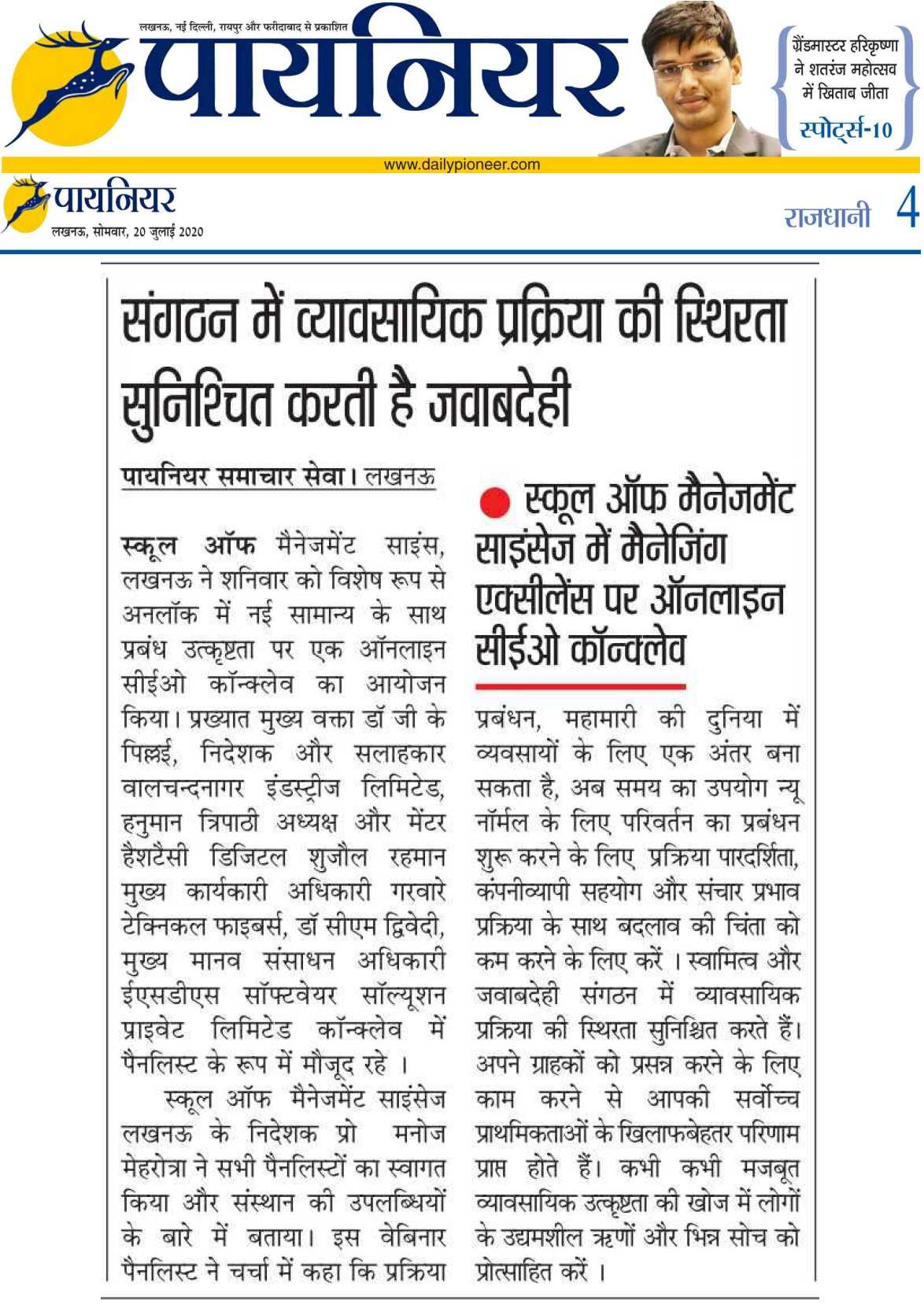 लखनऊ, नई दिल्ली, रायपुर और फरीदाबाद से प्रकाशित

पायनियर

ग्रैंडमास्टर हरिकृष्णा ने शतरंज महोत्सव में खिताब जीता

स्पोर्ट्स-10

www.dailypioneer.com

पायनियर
लखनऊ, सोमवार, 20 जुलाई 2020

राजधानी 4

संगठन में व्यावसायिक प्रक्रिया की स्थिरता सुनिश्चित करती है जवाबदेही

पायनियर समाचार सेवा। लखनऊ

स्कूल ऑफ मैनेजमेंट साइंस, लखनऊ ने शनिवार को विशेष रूप से अनलॉक में नई सामान्य के साथ प्रबंध उत्कृष्टता पर एक ऑनलाइन सीईओ कॉन्क्लेव का आयोजन किया। प्रख्यात मुख्य वक्ता डॉ जी के पिल्लई, निदेशक और सलाहकार वालचन्दनागर इंडस्ट्रीज लिमिटेड, हनुमान त्रिपाठी अध्यक्ष और मेंटर हैशटैसी डिजिटल शुजौल रहमान मुख्य कार्यकारी अधिकारी गरवारे टेक्निकल फाइबर्स, डॉ सीएम द्विवेदी, मुख्य मानव संसाधन अधिकारी ईएसडीएस सॉफ्टवेयर सॉल्यूशन प्राइवेट लिमिटेड कॉन्क्लेव में पैनलिस्ट के रूप में मौजूद रहे ।

स्कूल ऑफ मैनेजमेंट साइंसेज लखनऊ के निदेशक प्रो मनोज मेहरोत्रा ने सभी पैनलिस्टों का स्वागत किया और संस्थान की उपलब्धियों के बारे में बताया। इस वेबिनार पैनलिस्ट ने चर्चा में कहा कि प्रक्रिया

स्कूल ऑफ मैनेजमेंट साइंसेज में मैनेजिंग एक्सीलेंस पर ऑनलाइन सीईओ कॉन्क्लेव

प्रबंधन, महामारी की दुनिया में व्यवसायों के लिए एक अंतर बना सकता है, अब समय का उपयोग न्यू नॉर्मल के लिए परिवर्तन का प्रबंधन शुरू करने के लिए प्रक्रिया पारदर्शिता, कंपनीव्यापी सहयोग और संचार प्रभाव प्रक्रिया के साथ बदलाव की चिंता को कम करने के लिए करें । स्वामित्व और जवाबदेही संगठन में व्यावसायिक प्रक्रिया की स्थिरता सुनिश्चित करते हैं। अपने ग्राहकों को प्रसन्न करने के लिए काम करने से आपकी सर्वोच्च प्राथमिकताओं के खिलाफबेहतर परिणाम प्राप्त होते हैं। कभी कभी मजबूत व्यावसायिक उत्कृष्टता की खोज में लोगों के उद्यमशील ऋणों और भिन्न सोच को प्रोत्साहित करें ।